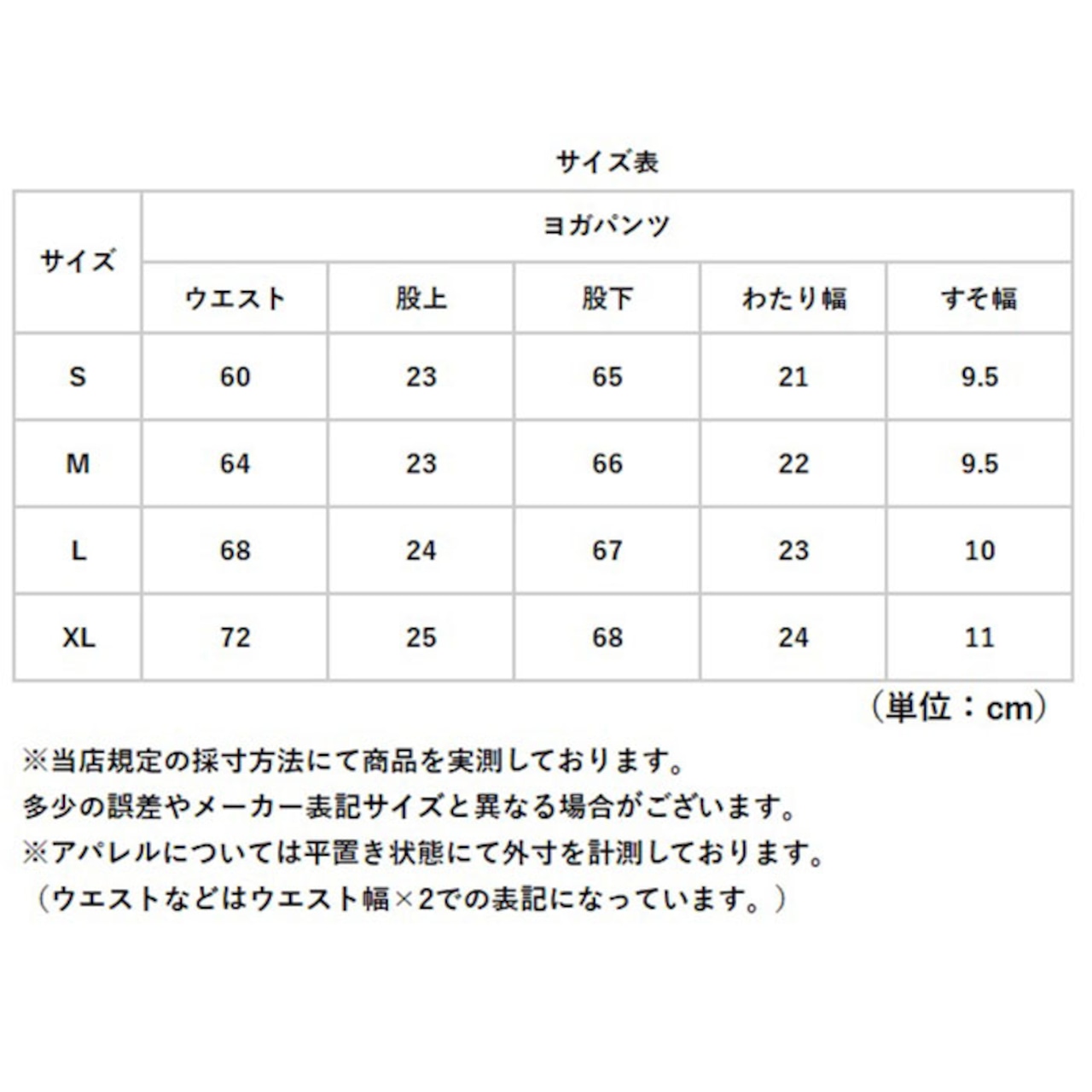 サイズ表

| サイズ | ヨガパンツ | | | | |
|---|---|---|---|---|---|
| | ウエスト | 股上 | 股下 | わたり幅 | すそ幅 |
| S | 60 | 23 | 65 | 21 | 9.5 |
| M | 64 | 23 | 66 | 22 | 9.5 |
| L | 68 | 24 | 67 | 23 | 10 |
| XL | 72 | 25 | 68 | 24 | 11 |

（単位：cm）

※当店規定の採寸方法にて商品を実測しております。
多少の誤差やメーカー表記サイズと異なる場合がございます。
※アパレルについては平置き状態にて外寸を計測しております。
（ウエストなどはウエスト幅×2での表記になっています。）